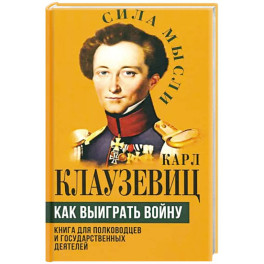 СИЛА МЫСЛИ

КАРЛ
КЛАУЗЕВИЦ

КАК ВЫИГРАТЬ ВОЙНУ

КНИГА ДЛЯ ПОЛКОВОДЦЕВ И ГОСУДАРСТВЕННЫХ ДЕЯТЕЛЕЙ